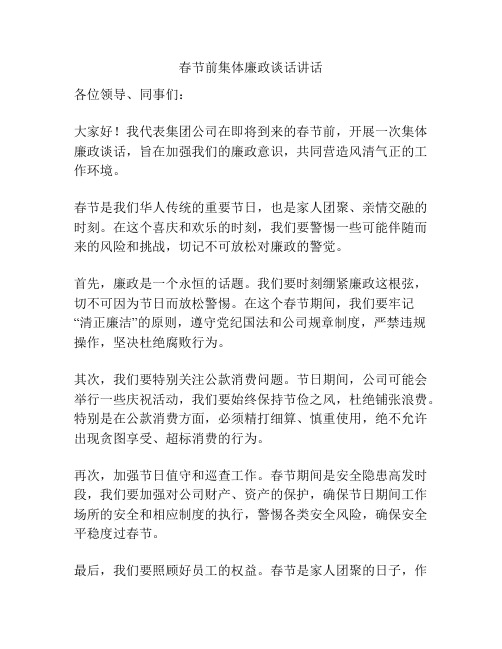 春节前集体廉政谈话讲话

各位领导、同事们：

大家好！我代表集团公司在即将到来的春节前，开展一次集体廉政谈话，旨在加强我们的廉政意识，共同营造风清气正的工作环境。

春节是我们华人传统的重要节日，也是家人团聚、亲情交融的时刻。在这个喜庆和欢乐的时刻，我们要警惕一些可能伴随而来的风险和挑战，切记不可放松对廉政的警觉。

首先，廉政是一个永恒的话题。我们要时刻绷紧廉政这根弦，切不可因为节日而放松警惕。在这个春节期间，我们要牢记“清正廉洁”的原则，遵守党纪国法和公司规章制度，严禁违规操作，坚决杜绝腐败行为。

其次，我们要特别关注公款消费问题。节日期间，公司可能会举行一些庆祝活动，我们要始终保持节俭之风，杜绝铺张浪费。特别是在公款消费方面，必须精打细算、慎重使用，绝不允许出现贪图享受、超标消费的行为。

再次，加强节日值守和巡查工作。春节期间是安全隐患高发时段，我们要加强对公司财产、资产的保护，确保节日期间工作场所的安全和相应制度的执行，警惕各类安全风险，确保安全平稳度过春节。

最后，我们要照顾好员工的权益。春节是家人团聚的日子，作